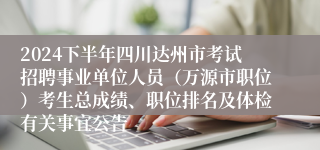 2024下半年四川达州市考试招聘事业单位人员（万源市职位）考生总成绩、职位排名及体检有关事宜公告